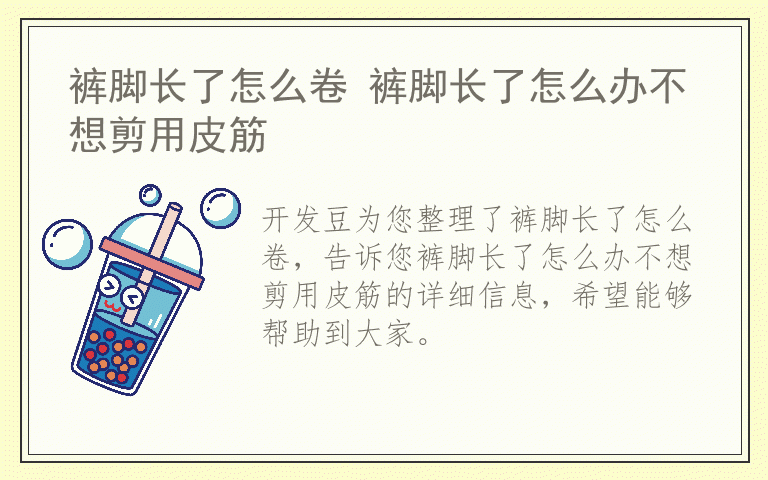 裤脚长了怎么卷 裤脚长了怎么办不想剪用皮筋

开发豆为您整理了裤脚长了怎么卷，告诉您裤脚长了怎么办不想剪用皮筋的详细信息，希望能够帮助到大家。